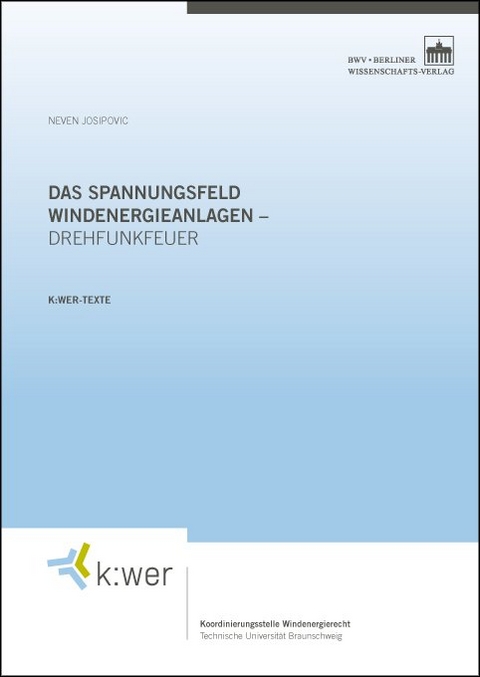 BWV • BERLINER
WISSENSCHAFTS-VERLAG

NEVEN JOSIPOVIC

DAS SPANNUNGSFELD
WINDENERGIEANLAGEN –
DREHFUNKFEUER

K:WER-TEXTE

k:wer

Koordinierungsstelle Windenergierecht
Technische Universität Braunschweig